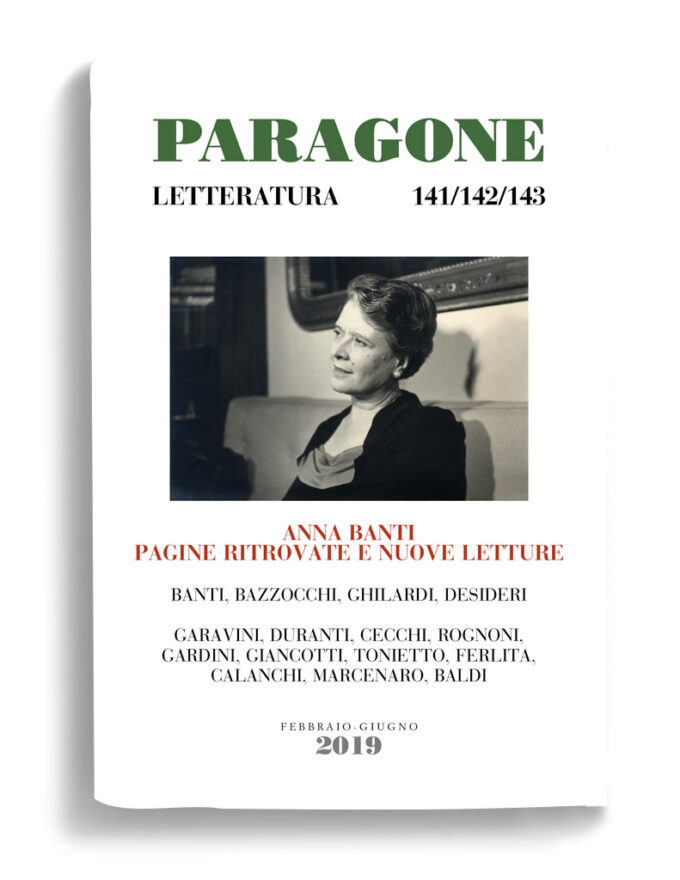 PARAGONE

LETTERATURA 141/142/143

ANNA BANTI
PAGINE RITROVATE E NUOVE LETTURE

BANTI, BAZZOCCHI, GHILARDI, DESIDERI

GARAVINI, DURANTI, CECCHI, ROGNONI, GARDINI, GIANCOTTI, TONIETTO, FERLITA, CALANCHI, MARCENARO, BALDI

FEBBRAIO-GIUGNO
2019